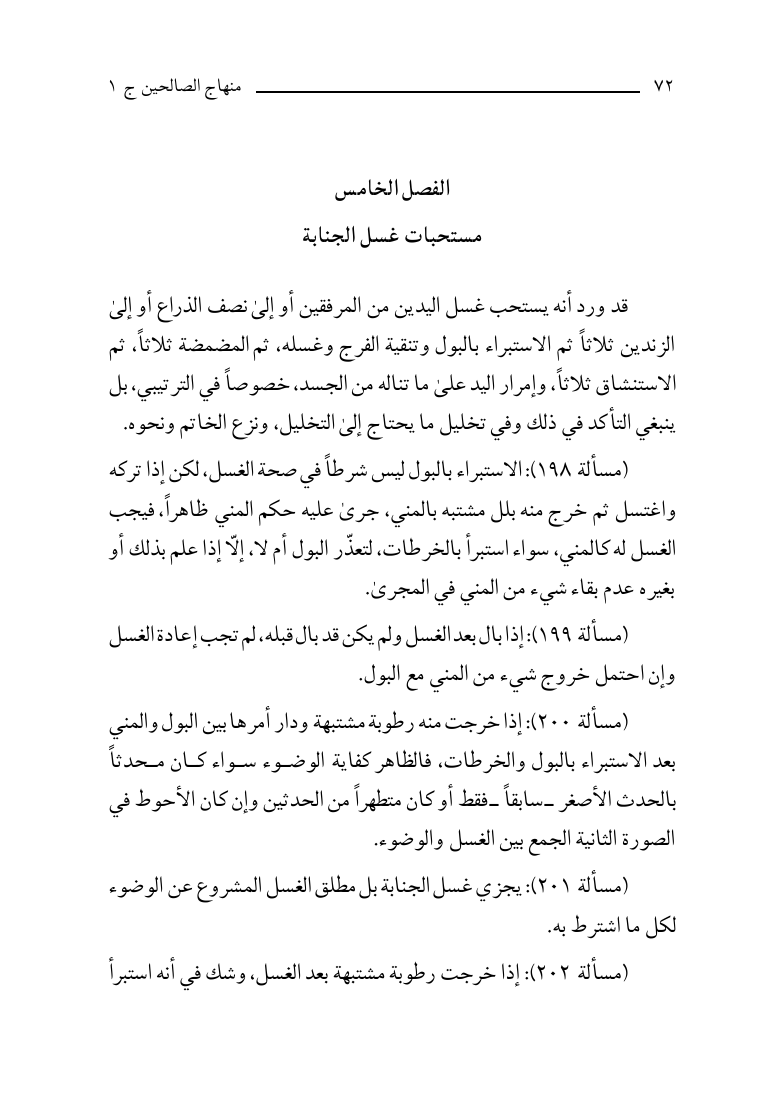 ٧٢ منهاج الصالحين ج ١

الفصل الخامس
مستحبات غسل الجنابة

قد ورد أنه يستحب غسل اليدين من المرفقين أو إلىٰ نصف الذراع أو إلىٰ الزندين ثلاثاً ثم الاستبراء بالبول وتنقية الفرج وغسله، ثم المضمضة ثلاثاً، ثم الاستنشاق ثلاثاً، وإمرار اليد علىٰ ما تناله من الجسد، خصوصاً في الترتيبي، بل ينبغي التأكد في ذلك وفي تخليل ما يحتاج إلىٰ التخليل، ونزع الخاتم ونحوه.

(مسألة ١٩٨): الاستبراء بالبول ليس شرطاً في صحة الغسل، لكن إذا تركه واغتسل ثم خرج منه بلل مشتبه بالمني، جرىٰ عليه حكم المني ظاهراً، فيجب الغسل له كالمني، سواء استبرأ بالخرطات، لتعذّر البول أم لا، إلّا إذا علم بذلك أو بغيره عدم بقاء شيء من المني في المجرىٰ.

(مسألة ١٩٩): إذا بال بعد الغسل ولم يكن قد بال قبله، لم تجب إعادة الغسل وإن احتمل خروج شيء من المني مع البول.

(مسألة ٢٠٠): إذا خرجت منه رطوبة مشتبهة ودار أمرها بين البول والمني بعد الاستبراء بالبول والخرطات، فالظاهر كفاية الوضوء سواء كان محدثاً بالحدث الأصغر ـ سابقاً ـ فقط أو كان متطهراً من الحدثين وإن كان الأحوط في الصورة الثانية الجمع بين الغسل والوضوء.

(مسألة ٢٠١): يجزي غسل الجنابة بل مطلق الغسل المشروع عن الوضوء لكل ما اشترط به.

(مسألة ٢٠٢): إذا خرجت رطوبة مشتبهة بعد الغسل، وشك في أنه استبرأ